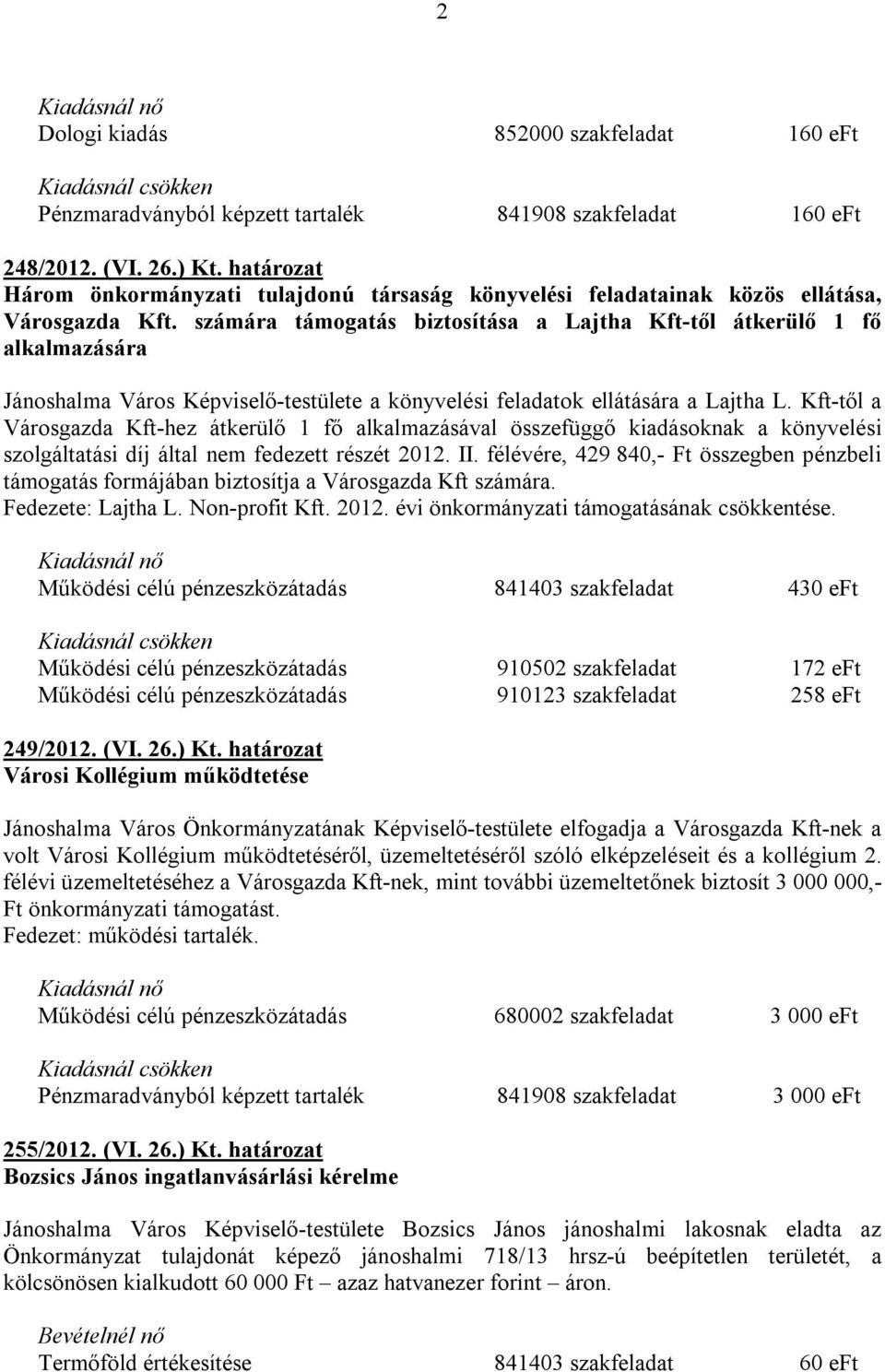 2

Kiadásnál nő
Dologi kiadás 852000 szakfeladat 160 eFt

Kiadásnál csökken
Pénzmaradványból képzett tartalék 841908 szakfeladat 160 eFt

248/2012. (VI. 26.) Kt. határozat
Három önkormányzati tulajdonú társaság könyvelési feladatainak közös ellátása, Városgazda Kft. számára támogatás biztosítása a Lajtha Kft-től átkerülő 1 fő alkalmazására

Jánoshalma Város Képviselő-testülete a könyvelési feladatok ellátására a Lajtha L. Kft-től a Városgazda Kft-hez átkerülő 1 fő alkalmazásával összefüggő kiadásoknak a könyvelési szolgáltatási díj által nem fedezett részét 2012. II. félévére, 429 840,- Ft összegben pénzbeli támogatás formájában biztosítja a Városgazda Kft számára.
Fedezete: Lajtha L. Non-profit Kft. 2012. évi önkormányzati támogatásának csökkentése.

Kiadásnál nő
Működési célú pénzeszközátadás 841403 szakfeladat 430 eFt

Kiadásnál csökken
Működési célú pénzeszközátadás 910502 szakfeladat 172 eFt
Működési célú pénzeszközátadás 910123 szakfeladat 258 eFt

249/2012. (VI. 26.) Kt. határozat
Városi Kollégium működtetése

Jánoshalma Város Önkormányzatának Képviselő-testülete elfogadja a Városgazda Kft-nek a volt Városi Kollégium működtetéséről, üzemeltetéséről szóló elképzeléseit és a kollégium 2. félévi üzemeltetéséhez a Városgazda Kft-nek, mint további üzemeltetőnek biztosít 3 000 000,- Ft önkormányzati támogatást.
Fedezet: működési tartalék.

Kiadásnál nő
Működési célú pénzeszközátadás 680002 szakfeladat 3 000 eFt

Kiadásnál csökken
Pénzmaradványból képzett tartalék 841908 szakfeladat 3 000 eFt

255/2012. (VI. 26.) Kt. határozat
Bozsics János ingatlanvásárlási kérelme

Jánoshalma Város Képviselő-testülete Bozsics János jánoshalmi lakosnak eladta az Önkormányzat tulajdonát képező jánoshalmi 718/13 hrsz-ú beépítetlen területét, a kölcsönösen kialkudott 60 000 Ft – azaz hatvanezer forint – áron.

Bevételnél nő
Termőföld értékesítése 841403 szakfeladat 60 eFt